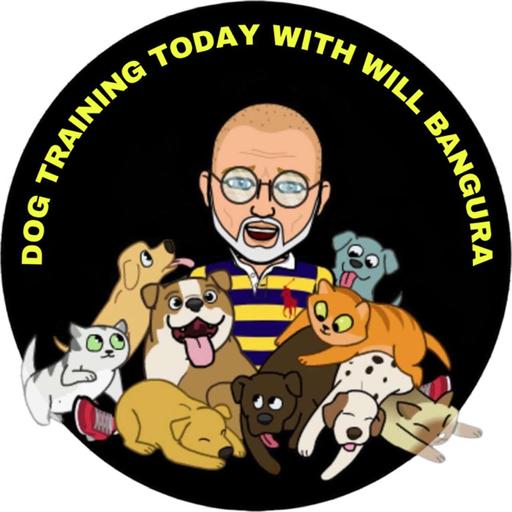 DOG TRAINING TODAY WITH WILL BANGURA